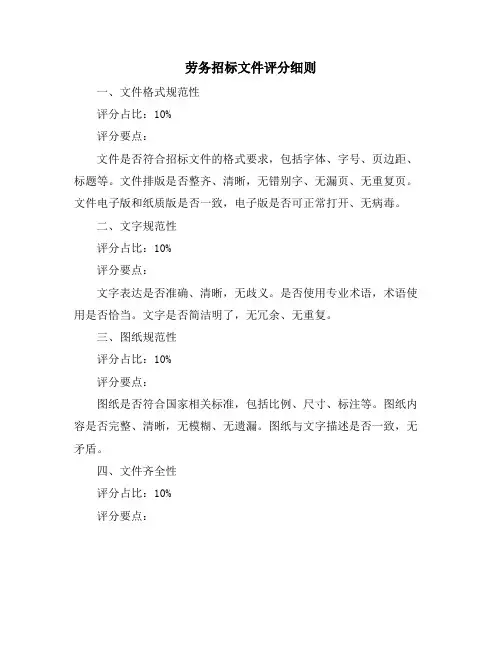 劳务招标文件评分细则

一、文件格式规范性

评分占比：10%

评分要点：

文件是否符合招标文件的格式要求，包括字体、字号、页边距、标题等。文件排版是否整齐、清晰，无错别字、无漏页、无重复页。文件电子版和纸质版是否一致，电子版是否可正常打开、无病毒。

二、文字规范性

评分占比：10%

评分要点：

文字表达是否准确、清晰，无歧义。是否使用专业术语，术语使用是否恰当。文字是否简洁明了，无冗余、无重复。

三、图纸规范性

评分占比：10%

评分要点：

图纸是否符合国家相关标准，包括比例、尺寸、标注等。图纸内容是否完整、清晰，无模糊、无遗漏。图纸与文字描述是否一致，无矛盾。

四、文件齐全性

评分占比：10%

评分要点：